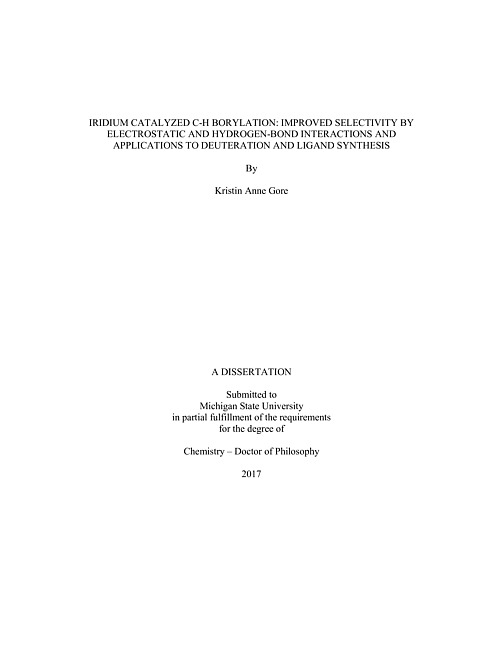 IRIDIUM CATALYZED C-H BORYLATION: IMPROVED SELECTIVITY BY ELECTROSTATIC AND HYDROGEN-BOND INTERACTIONS AND APPLICATIONS TO DEUTERATION AND LIGAND SYNTHESIS

By

Kristin Anne Gore

A DISSERTATION

Submitted to
Michigan State University
in partial fulfillment of the requirements
for the degree of

Chemistry – Doctor of Philosophy

2017